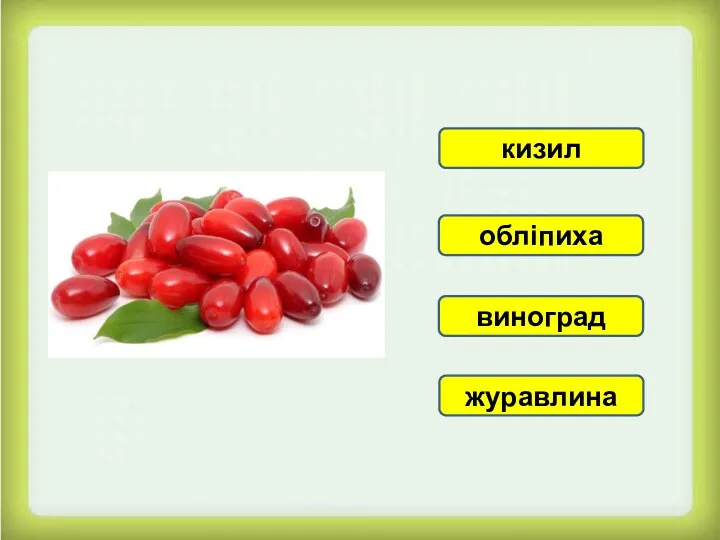 кизил

обліпиха

виноград

журавлина